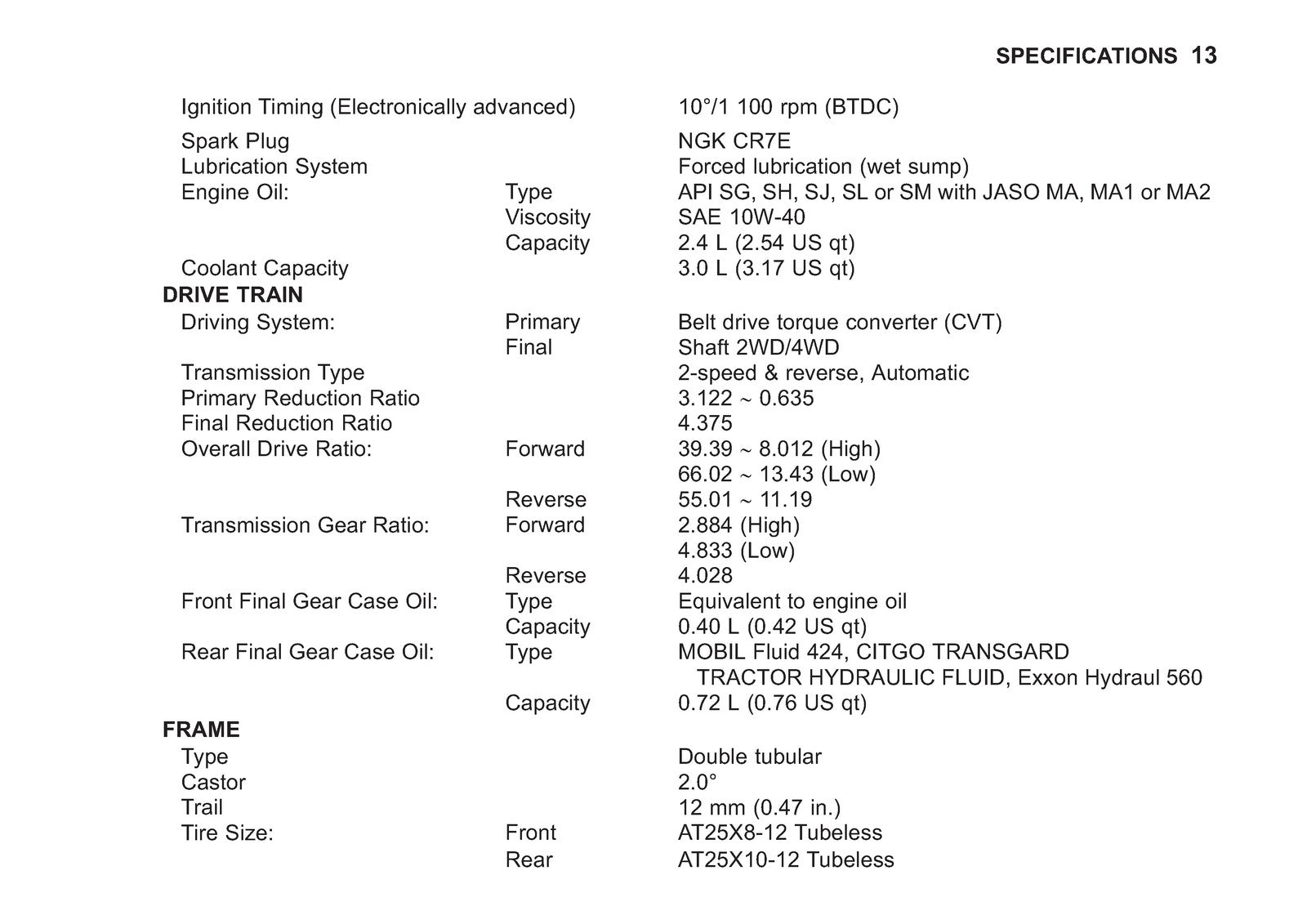 SPECIFICATIONS 13

Ignition Timing (Electronically advanced) 10°/1 100 rpm (BTDC)
Spark Plug NGK CR7E
Lubrication System Forced lubrication (wet sump)
Engine Oil: Type API SG, SH, SJ, SL or SM with JASO MA, MA1 or MA2
Viscosity SAE 10W-40
Capacity 2.4 L (2.54 US qt)
Coolant Capacity 3.0 L (3.17 US qt)

DRIVE TRAIN
Driving System: Primary Belt drive torque converter (CVT)
Final Shaft 2WD/4WD
Transmission Type 2-speed & reverse, Automatic
Primary Reduction Ratio 3.122 ~ 0.635
Final Reduction Ratio 4.375
Overall Drive Ratio: Forward 39.39 ~ 8.012 (High)
66.02 ~ 13.43 (Low)
Reverse 55.01 ~ 11.19
Transmission Gear Ratio: Forward 2.884 (High)
4.833 (Low)
Reverse 4.028
Front Final Gear Case Oil: Type Equivalent to engine oil
Capacity 0.40 L (0.42 US qt)
Rear Final Gear Case Oil: Type MOBIL Fluid 424, CITGO TRANSGARD TRACTOR HYDRAULIC FLUID, Exxon Hydraul 560
Capacity 0.72 L (0.76 US qt)

FRAME
Type Double tubular
Castor 2.0°
Trail 12 mm (0.47 in.)
Tire Size: Front AT25X8-12 Tubeless
Rear AT25X10-12 Tubeless